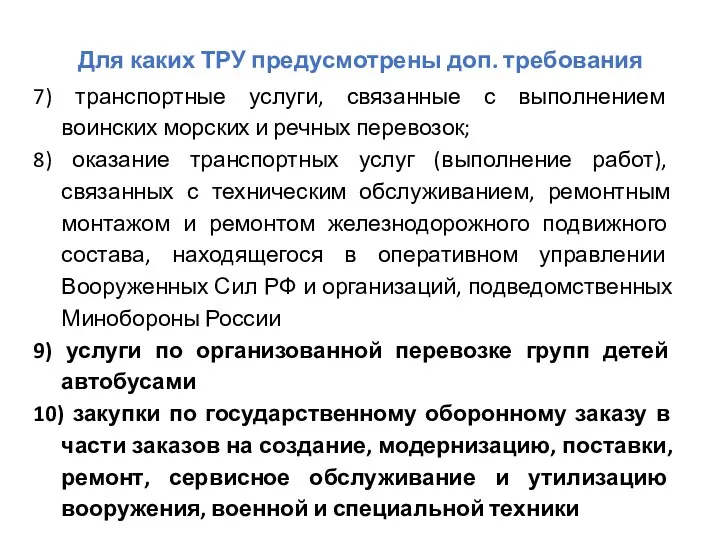 Для каких ТРУ предусмотрены доп. требования

7) транспортные услуги, связанные с выполнением воинских морских и речных перевозок;

8) оказание транспортных услуг (выполнение работ), связанных с техническим обслуживанием, ремонтным монтажом и ремонтом железнодорожного подвижного состава, находящегося в оперативном управлении Вооруженных Сил РФ и организаций, подведомственных Минобороны России

9) услуги по организованной перевозке групп детей автобусами

10) закупки по государственному оборонному заказу в части заказов на создание, модернизацию, поставки, ремонт, сервисное обслуживание и утилизацию вооружения, военной и специальной техники